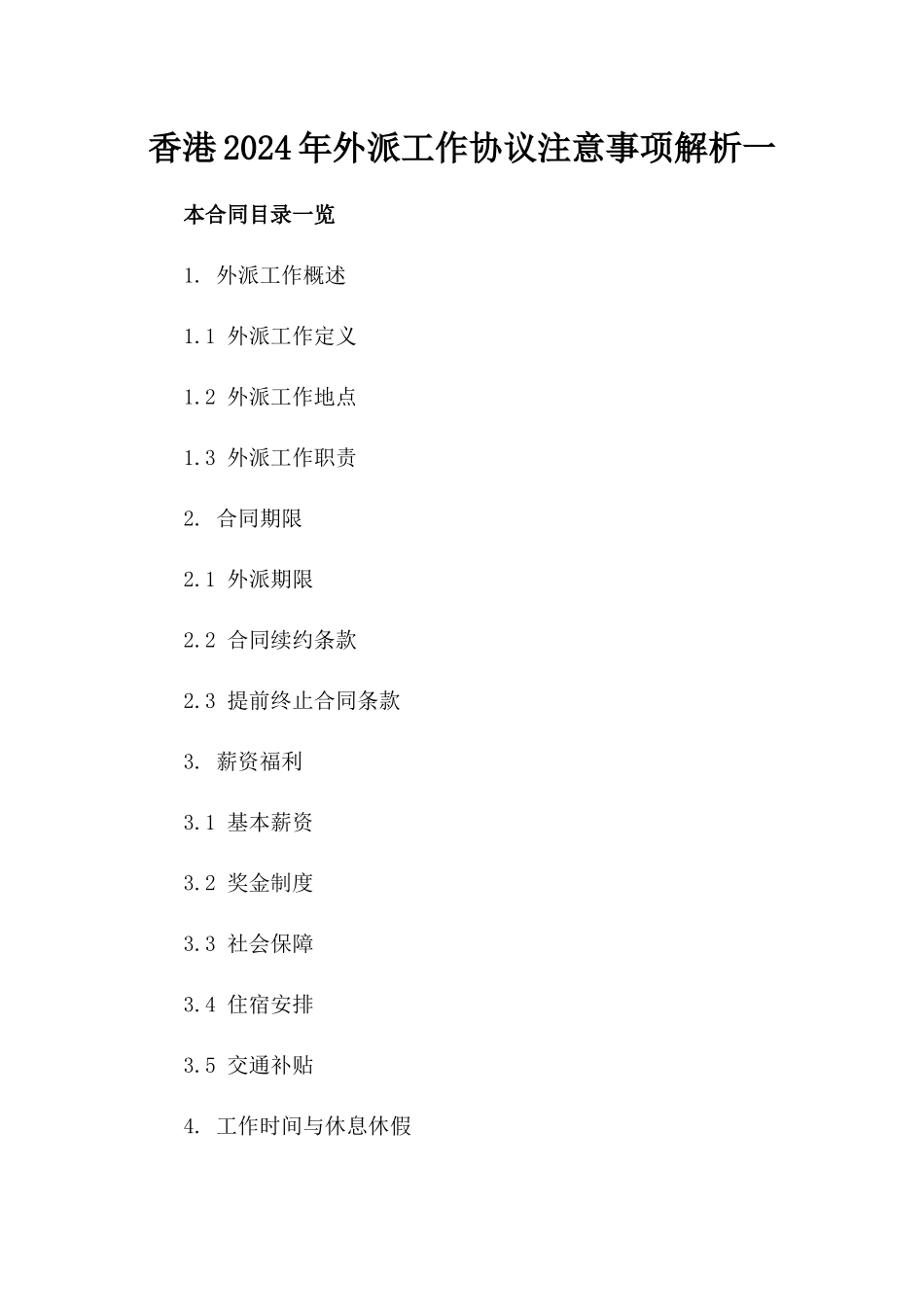 香港2024年外派工作协议注意事项解析一

本合同目录一览

1. 外派工作概述

1.1 外派工作定义

1.2 外派工作地点

1.3 外派工作职责

2. 合同期限

2.1 外派期限

2.2 合同续约条款

2.3 提前终止合同条款

3. 薪资福利

3.1 基本薪资

3.2 奖金制度

3.3 社会保障

3.4 住宿安排

3.5 交通补贴

4. 工作时间与休息休假